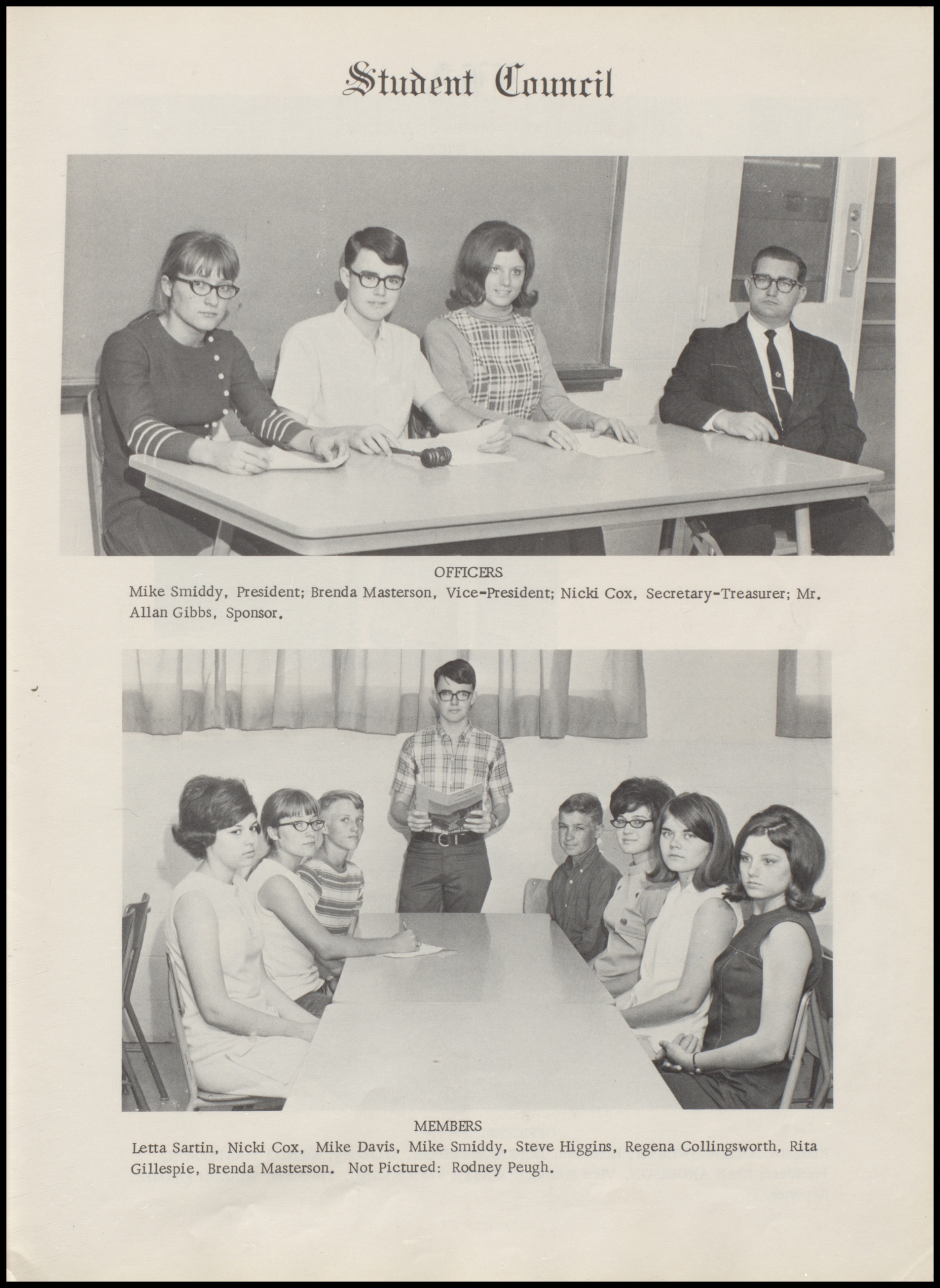 Student Council

OFFICERS

Mike Smiddy, President; Brenda Masterson, Vice-President; Nicki Cox, Secretary-Treasurer; Mr. Allan Gibbs, Sponsor.

MEMBERS

Letta Sartin, Nicki Cox, Mike Davis, Mike Smiddy, Steve Higgins, Regena Collingsworth, Rita Gillespie, Brenda Masterson. Not Pictured: Rodney Peugh.